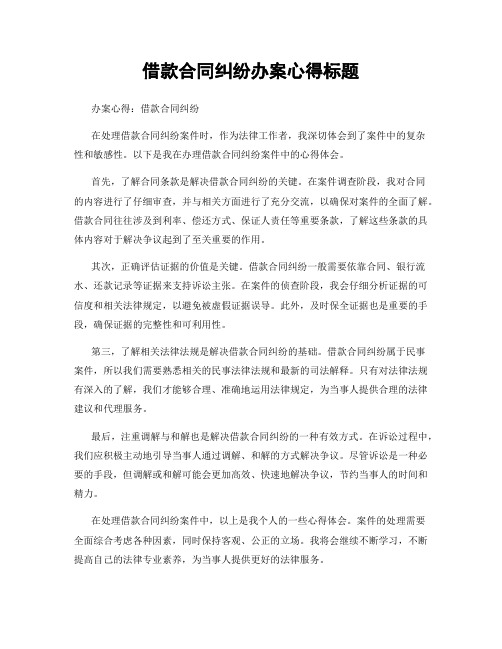 借款合同纠纷办案心得标题

办案心得：借款合同纠纷

在处理借款合同纠纷案件时，作为法律工作者，我深切体会到了案件中的复杂性和敏感性。以下是我在办理借款合同纠纷案件中的心得体会。

首先，了解合同条款是解决借款合同纠纷的关键。在案件调查阶段，我对合同的内容进行了仔细审查，并与相关方面进行了充分交流，以确保对案件的全面了解。借款合同往往涉及到利率、偿还方式、保证人责任等重要条款，了解这些条款的具体内容对于解决争议起到了至关重要的作用。

其次，正确评估证据的价值是关键。借款合同纠纷一般需要依靠合同、银行流水、还款记录等证据来支持诉讼主张。在案件的侦查阶段，我会仔细分析证据的可信度和相关法律规定，以避免被虚假证据误导。此外，及时保全证据也是重要的手段，确保证据的完整性和可利用性。

第三，了解相关法律法规是解决借款合同纠纷的基础。借款合同纠纷属于民事案件，所以我们需要熟悉相关的民事法律法规和最新的司法解释。只有对法律法规有深入的了解，我们才能够合理、准确地运用法律规定，为当事人提供合理的法律建议和代理服务。

最后，注重调解与和解也是解决借款合同纠纷的一种有效方式。在诉讼过程中，我们应积极主动地引导当事人通过调解、和解的方式解决争议。尽管诉讼是一种必要的手段，但调解或和解可能会更加高效、快速地解决争议，节约当事人的时间和精力。

在处理借款合同纠纷案件中，以上是我个人的一些心得体会。案件的处理需要全面综合考虑各种因素，同时保持客观、公正的立场。我将会继续不断学习，不断提高自己的法律专业素养，为当事人提供更好的法律服务。